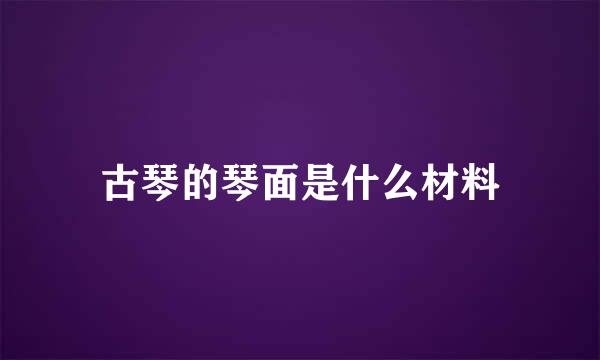 古琴的琴面是什么材料